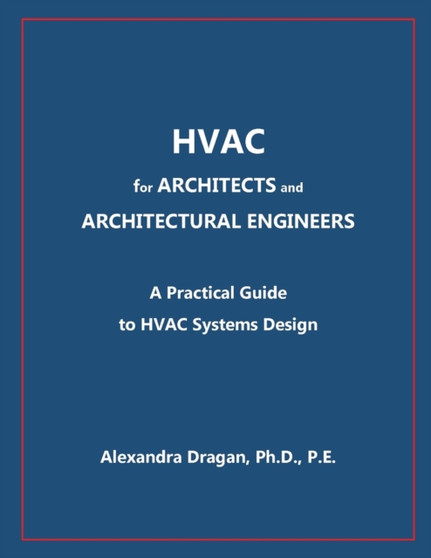 HVAC
for ARCHITECTS and
ARCHITECTURAL ENGINEERS

A Practical Guide
to HVAC Systems Design

Alexandra Dragan, Ph.D., P.E.